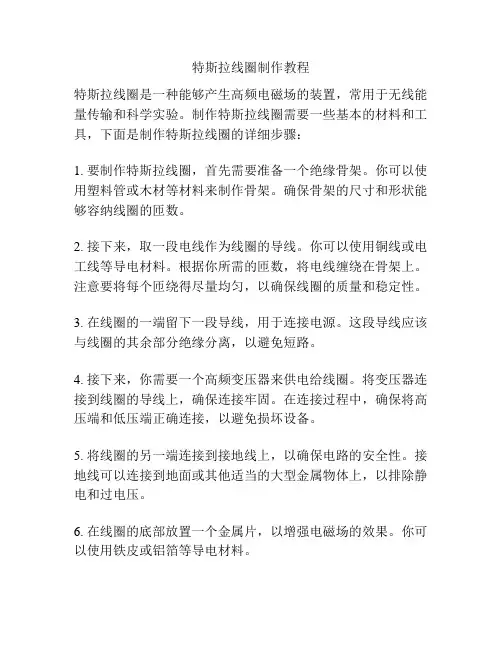 特斯拉线圈制作教程

特斯拉线圈是一种能够产生高频电磁场的装置，常用于无线能量传输和科学实验。制作特斯拉线圈需要一些基本的材料和工具，下面是制作特斯拉线圈的详细步骤：

1. 要制作特斯拉线圈，首先需要准备一个绝缘骨架。你可以使用塑料管或木材等材料来制作骨架。确保骨架的尺寸和形状能够容纳线圈的匝数。

2. 接下来，取一段电线作为线圈的导线。你可以使用铜线或电工线等导电材料。根据你所需的匝数，将电线缠绕在骨架上。注意要将每个匝绕得尽量均匀，以确保线圈的质量和稳定性。

3. 在线圈的一端留下一段导线，用于连接电源。这段导线应该与线圈的其余部分绝缘分离，以避免短路。

4. 接下来，你需要一个高频变压器来供电给线圈。将变压器连接到线圈的导线上，确保连接牢固。在连接过程中，确保将高压端和低压端正确连接，以避免损坏设备。

5. 将线圈的另一端连接到接地线上，以确保电路的安全性。接地线可以连接到地面或其他适当的大型金属物体上，以排除静电和过电压。

6. 在线圈的底部放置一个金属片，以增强电磁场的效果。你可以使用铁皮或铝箔等导电材料。